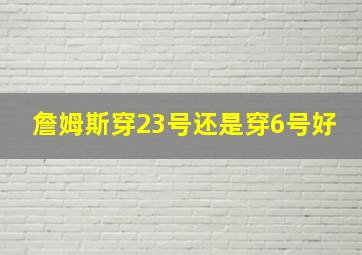 詹姆斯穿23号还是穿6号好